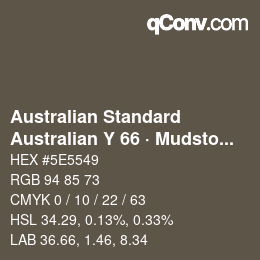 qConv.com

Australian Standard
Australian Y 66 · Mudsto...

HEX #5E5549
RGB 94 85 73
CMYK 0 / 10 / 22 / 63
HSL 34.29, 0.13%, 0.33%
LAB 36.66, 1.46, 8.34